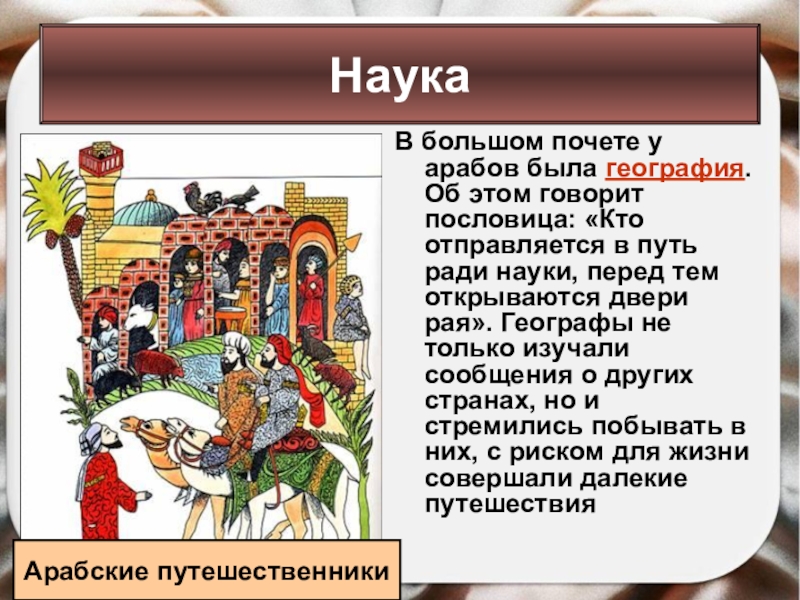 Наука

В большом почете у арабов была география. Об этом говорит пословица: «Кто отправляется в путь ради науки, перед тем открываются двери рая». Географы не только изучали сообщения о других странах, но и стремились побывать в них, с риском для жизни совершали далекие путешествия

Арабские путешественники